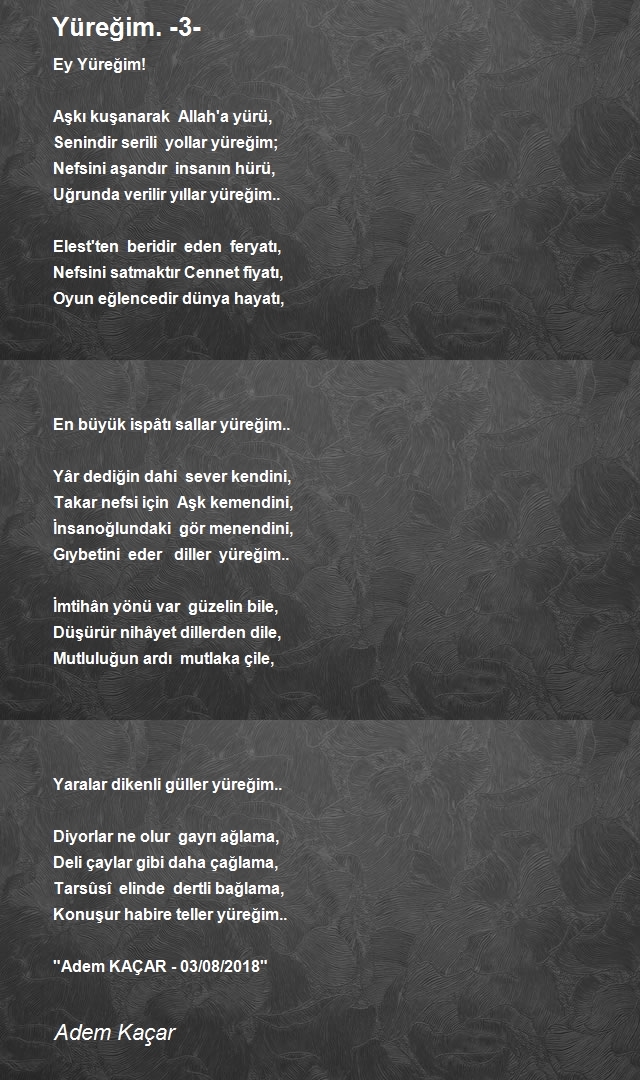 Yüreğim. -3-

Ey Yüreğim!

Aşkı kuşanarak Allah'a yürü,
Senindir serili yollar yüreğim;
Nefsini aşandır insanın hürü,
Uğrunda verilir yıllar yüreğim..

Elest'ten beridir eden feryatı,
Nefsini satmaktır Cennet fiyatı,
Oyun eğlencedir dünya hayatı,

En büyük ispâtı sallar yüreğim..

Yâr dediğin dahi sever kendini,
Takar nefsi için Aşk kemendini,
İnsanoğlundaki gör menendini,
Gıybetini eder diller yüreğim..

İmtihân yönü var güzelin bile,
Düşürür nihâyet dillerden dile,
Mutluluğun ardı mutlaka çile,

Yaralar dikenli güller yüreğim..

Diyorlar ne olur gayrı ağlama,
Deli çaylar gibi daha çağlama,
Tarsûsî elinde dertli bağlama,
Konuşur habire teller yüreğim..

"Adem KAÇAR - 03/08/2018"

Adem Kaçar